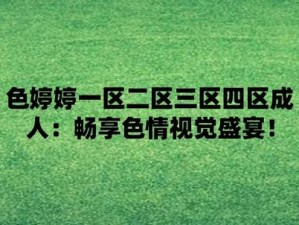 色婷婷一区二区三区四区成人：畅享色情视觉盛宴！